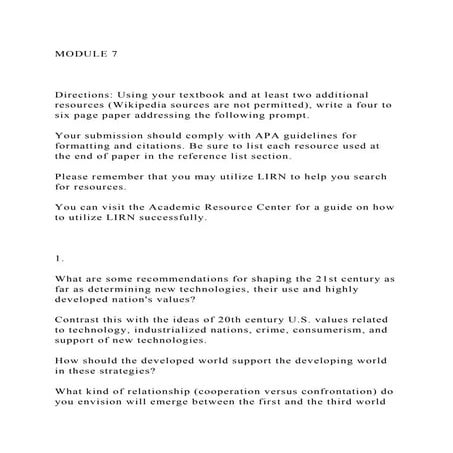 MODULE 7

Directions: Using your textbook and at least two additional resources (Wikipedia sources are not permitted), write a four to six page paper addressing the following prompt.

Your submission should comply with APA guidelines for formatting and citations. Be sure to list each resource used at the end of paper in the reference list section.

Please remember that you may utilize LIRN to help you search for resources.

You can visit the Academic Resource Center for a guide on how to utilize LIRN successfully.

1.

What are some recommendations for shaping the 21st century as far as determining new technologies, their use and highly developed nation's values?

Contrast this with the ideas of 20th century U.S. values related to technology, industrialized nations, crime, consumerism, and support of new technologies.

How should the developed world support the developing world in these strategies?

What kind of relationship (cooperation versus confrontation) do you envision will emerge between the first and the third world